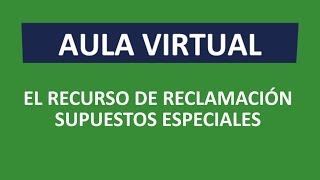 AULA VIRTUAL

EL RECURSO DE RECLAMACIÓN
SUPUESTOS ESPECIALES